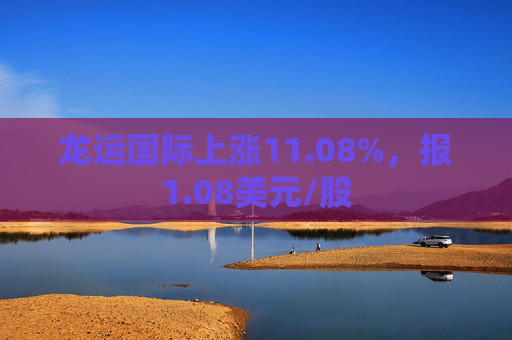 龙运国际上涨11.08%，报1.08美元/股